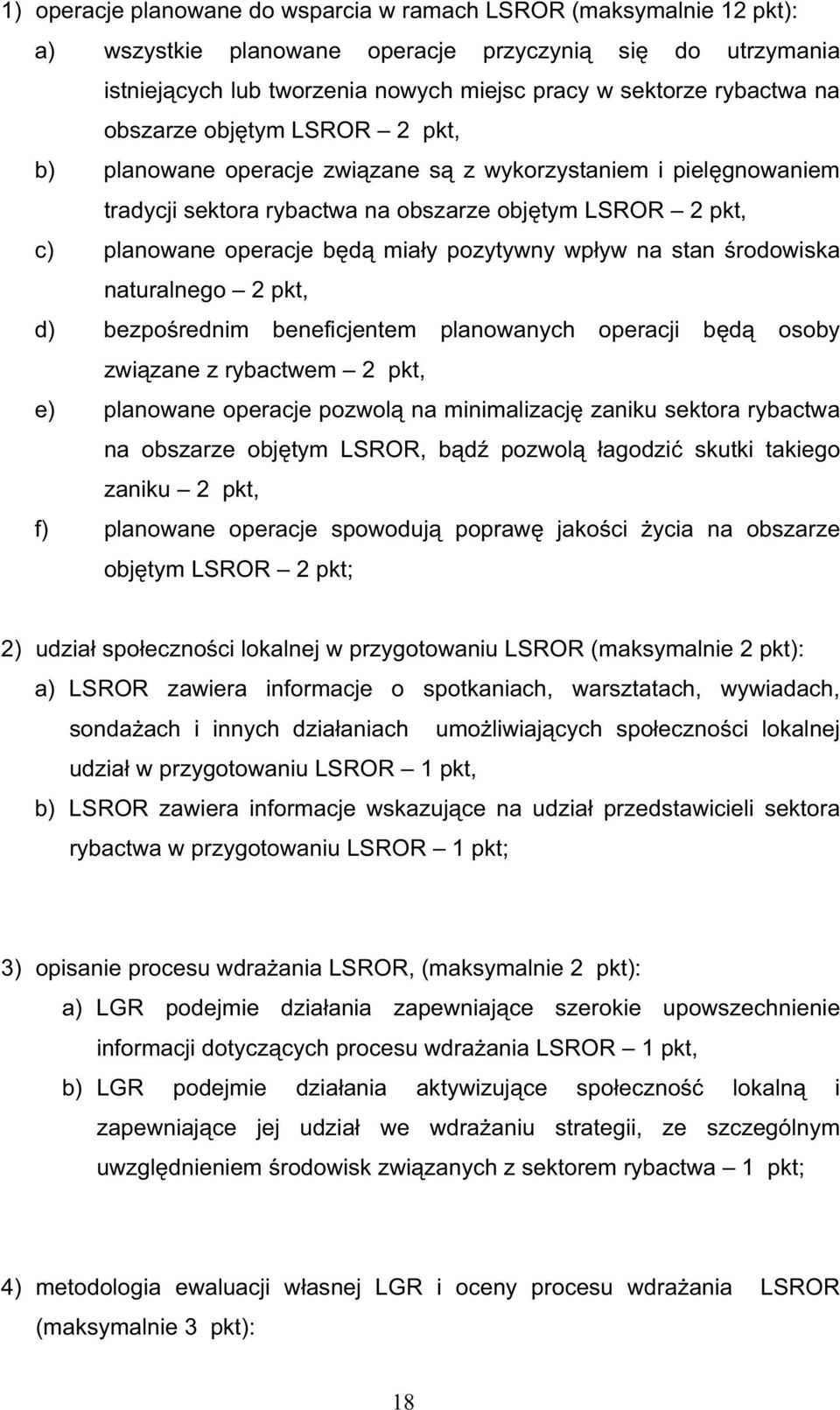 1) operacje planowane do wsparcia w ramach LSROR (maksymalnie 12 pkt):

a) wszystkie planowane operacje przyczynią się do utrzymania istniejących lub tworzenia nowych miejsc pracy w sektorze rybactwa na obszarze objętym LSROR – 2 pkt,

b) planowane operacje związane są z wykorzystaniem i pielęgnowaniem tradycji sektora rybactwa na obszarze objętym LSROR – 2 pkt,

c) planowane operacje będą miały pozytywny wpływ na stan środowiska naturalnego – 2 pkt,

d) bezpośrednim beneficjentem planowanych operacji będą osoby związane z rybactwem – 2 pkt,

e) planowane operacje pozwolą na minimalizację zaniku sektora rybactwa na obszarze objętym LSROR, bądź pozwolą łagodzić skutki takiego zaniku – 2 pkt,

f) planowane operacje spowodują poprawę jakości życia na obszarze objętym LSROR – 2 pkt;

2) udział społeczności lokalnej w przygotowaniu LSROR (maksymalnie 2 pkt):

a) LSROR zawiera informacje o spotkaniach, warsztatach, wywiadach, sondażach i innych działaniach umożliwiających społeczności lokalnej udział w przygotowaniu LSROR – 1 pkt,

b) LSROR zawiera informacje wskazujące na udział przedstawicieli sektora rybactwa w przygotowaniu LSROR – 1 pkt;

3) opisanie procesu wdrażania LSROR, (maksymalnie 2 pkt):

a) LGR podejmie działania zapewniające szerokie upowszechnienie informacji dotyczących procesu wdrażania LSROR – 1 pkt,

b) LGR podejmie działania aktywizujące społeczność lokalną i zapewniające jej udział we wdrażaniu strategii, ze szczególnym uwzględnieniem środowisk związanych z sektorem rybactwa – 1 pkt;

4) metodologia ewaluacji własnej LGR i oceny procesu wdrażania LSROR (maksymalnie 3 pkt):

18